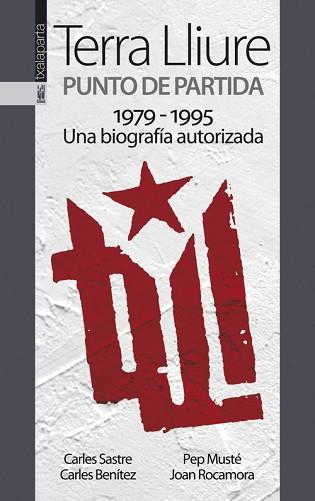 txalaparta

Terra Lliure
PUNTO DE PARTIDA
1979 - 1995
Una biografía autorizada

Carles Sastre
Carles Benítez

Pep Musté
Joan Rocamora